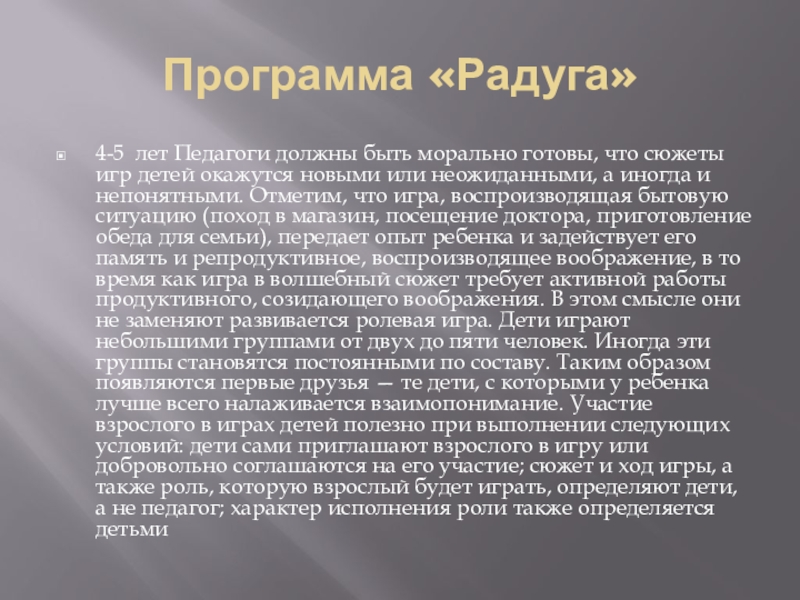 Программа «Радуга»

4-5 лет Педагоги должны быть морально готовы, что сюжеты игр детей окажутся новыми или неожиданными, а иногда и непонятными. Отметим, что игра, воспроизводящая бытовую ситуацию (поход в магазин, посещение доктора, приготовление обеда для семьи), передает опыт ребенка и задействует его память и репродуктивное, воспроизводящее воображение, в то время как игра в волшебный сюжет требует активной работы продуктивного, созидающего воображения. В этом смысле они не заменяют развивается ролевая игра. Дети играют небольшими группами от двух до пяти человек. Иногда эти группы становятся постоянными по составу. Таким образом появляются первые друзья — те дети, с которыми у ребенка лучше всего налаживается взаимопонимание. Участие взрослого в играх детей полезно при выполнении следующих условий: дети сами приглашают взрослого в игру или добровольно соглашаются на его участие; сюжет и ход игры, а также роль, которую взрослый будет играть, определяют дети, а не педагог; характер исполнения роли также определяется детьми